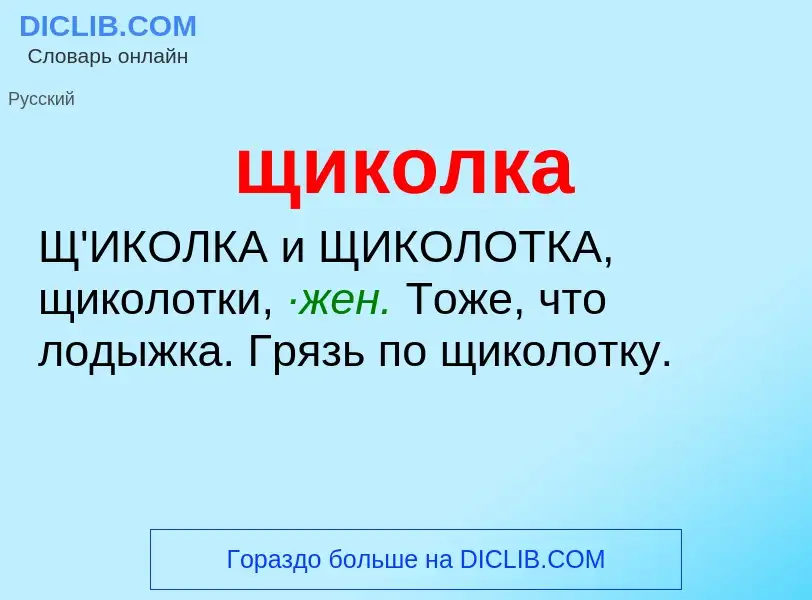 DICLIB.COM
Словарь онлайн

Русский

щиколка

Щ'ИКОЛКА и ЩИКОЛОТКА, щиколотки, ·жен. Тоже, что лодыжка. Грязь по щиколотку.

Гораздо больше на DICLIB.COM